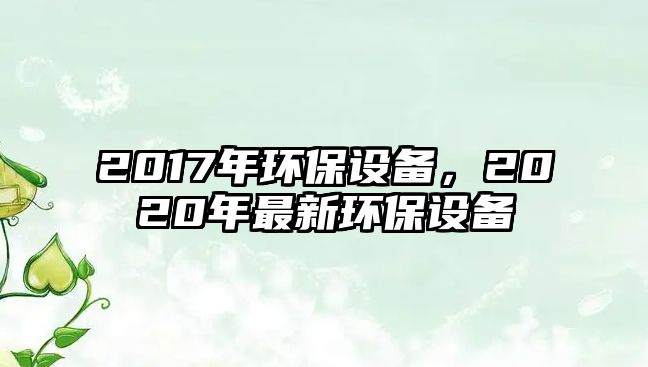 2017年环保设备，2020年最新环保设备